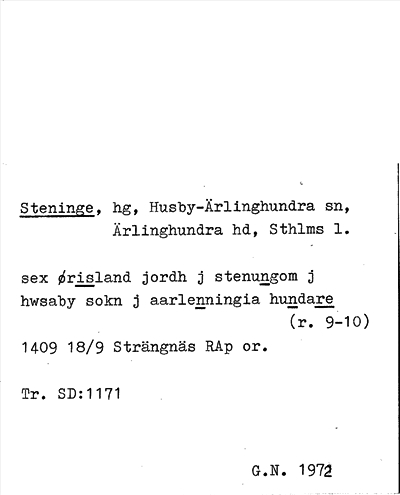 Steninge, hg, Husby-Ärlinghundra sn, Ärlinghundra hd, Sthlms l.

sex ørisland jordh j stenungom j hwsaby sokn j aarlenningia hundare (r. 9-10)

1409 18/9 Strängnäs RAp or.

Tr. SD:1171

G.N. 1972